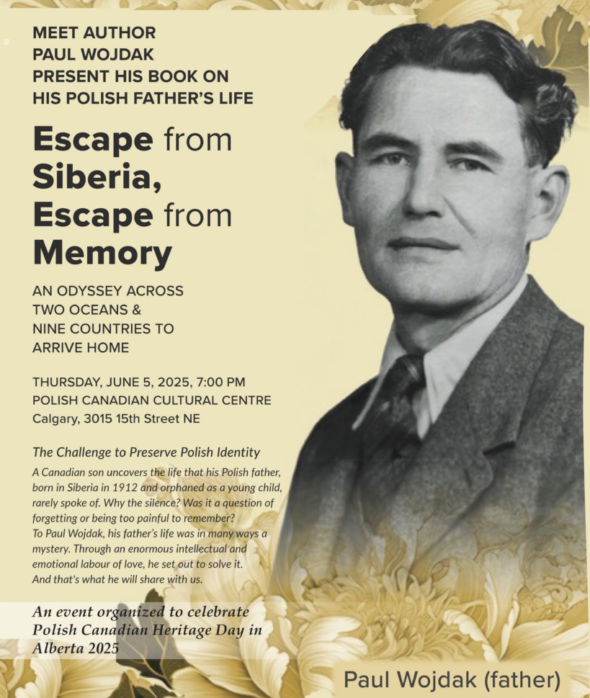 MEET AUTHOR
PAUL WOJDAK
PRESENT HIS BOOK ON
HIS POLISH FATHER'S LIFE

Escape from Siberia, Escape from Memory

AN ODYSSEY ACROSS TWO OCEANS & NINE COUNTRIES TO ARRIVE HOME

THURSDAY, JUNE 5, 2025, 7:00 PM
POLISH CANADIAN CULTURAL CENTRE
Calgary, 3015 15th Street NE

The Challenge to Preserve Polish Identity

A Canadian son uncovers the life that his Polish father, born in Siberia in 1912 and orphaned as a young child, rarely spoke of. Why the silence? Was it a question of forgetting or being too painful to remember?
To Paul Wojdak, his father's life was in many ways a mystery. Through an enormous intellectual and emotional labour of love, he set out to solve it.
And that's what he will share with us.

An event organized to celebrate Polish Canadian Heritage Day in Alberta 2025

Paul Wojdak (father)